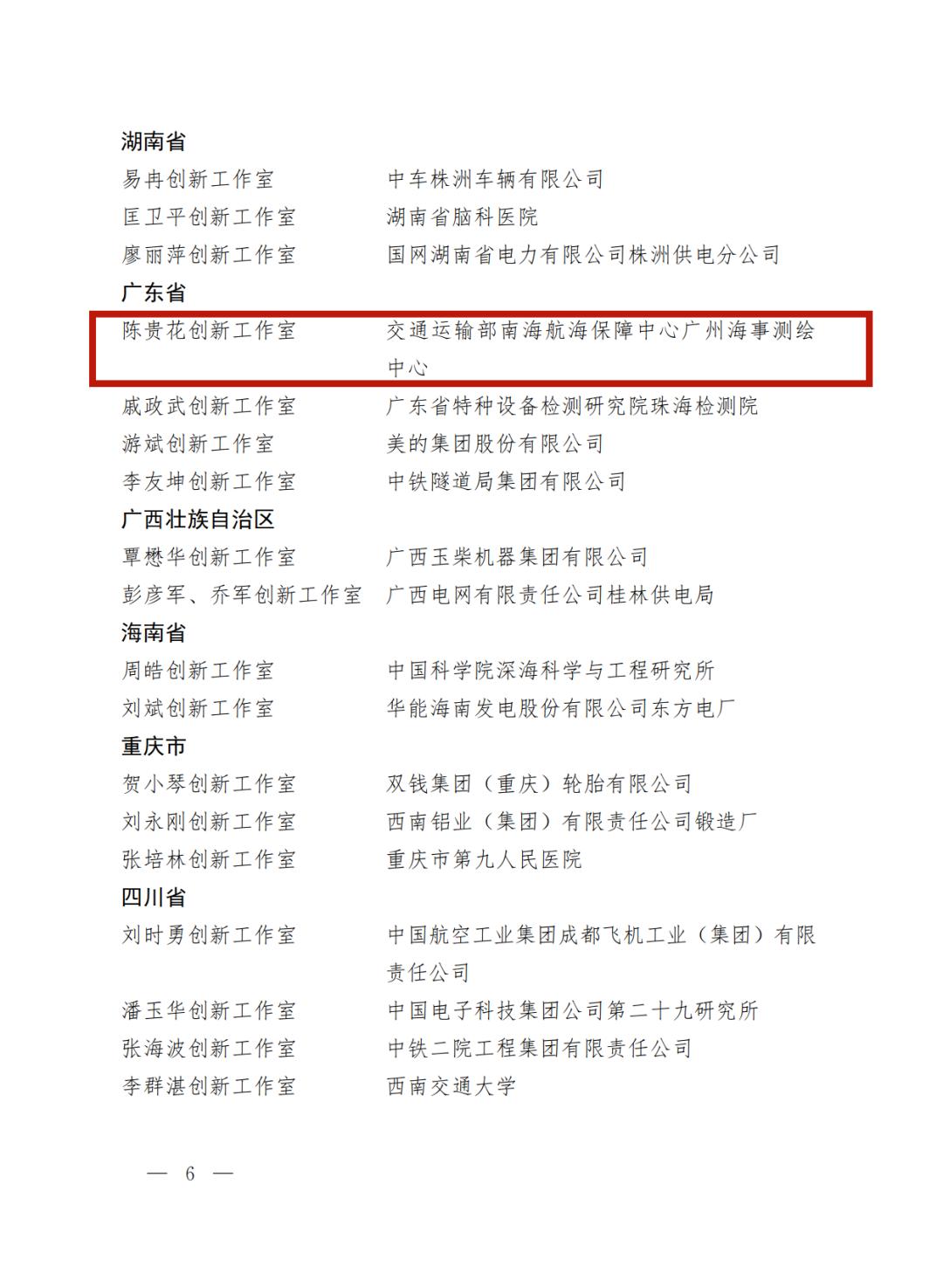 湖南省

易冉创新工作室　　中车株洲车辆有限公司

匡卫平创新工作室　　湖南省脑科医院

廖丽萍创新工作室　　国网湖南省电力有限公司株洲供电分公司

广东省

陈贵花创新工作室　　交通运输部南海航海保障中心广州海事测绘中心

戚政武创新工作室　　广东省特种设备检测研究院珠海检测院

游斌创新工作室　　美的集团股份有限公司

李友坤创新工作室　　中铁隧道局集团有限公司

广西壮族自治区

覃懋华创新工作室　　广西玉柴机器集团有限公司

彭彦军、乔军创新工作室　　广西电网有限责任公司桂林供电局

海南省

周皓创新工作室　　中国科学院深海科学与工程研究所

刘斌创新工作室　　华能海南发电股份有限公司东方电厂

重庆市

贺小琴创新工作室　　双钱集团（重庆）轮胎有限公司

刘永刚创新工作室　　西南铝业（集团）有限责任公司锻造厂

张培林创新工作室　　重庆市第九人民医院

四川省

刘时勇创新工作室　　中国航空工业集团成都飞机工业（集团）有限责任公司

潘玉华创新工作室　　中国电子科技集团公司第二十九研究所

张海波创新工作室　　中铁二院工程集团有限责任公司

李群湛创新工作室　　西南交通大学

— 6 —